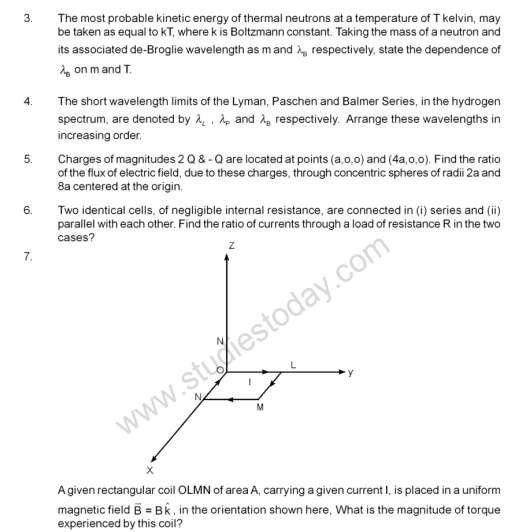 3. The most probable kinetic energy of thermal neutrons at a temperature of T kelvin, may be taken as equal to kT, where k is Boltzmann constant. Taking the mass of a neutron and its associated de-Broglie wavelength as m and $\lambda_B$ respectively, state the dependence of $\lambda_B$ on m and T.

4. The short wavelength limits of the Lyman, Paschen and Balmer Series, in the hydrogen spectrum, are denoted by $\lambda_L$ , $\lambda_P$ and $\lambda_B$ respectively. Arrange these wavelengths in increasing order.

5. Charges of magnitudes 2 Q & - Q are located at points (a,o,o) and (4a,o,o). Find the ratio of the flux of electric field, due to these charges, through concentric spheres of radii 2a and 8a centered at the origin.

6. Two identical cells, of negligible internal resistance, are connected in (i) series and (ii) parallel with each other. Find the ratio of currents through a load of resistance R in the two cases?

7.

Z
N
O
L
y
I
N
M
X

www.studiestoday.com

A given rectangular coil OLMN of area A, carrying a given current I, is placed in a uniform magnetic field $\vec{B} = B\hat{k}$, in the orientation shown here, What is the magnitude of torque experienced by this coil?